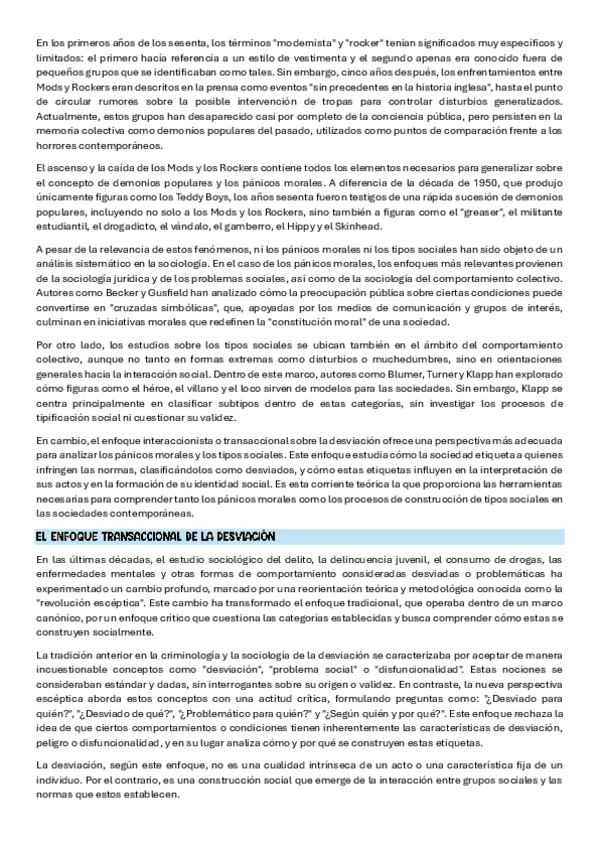 En los primeros años de los sesenta, los términos "modernista" y "rocker" tenían significados muy específicos y limitados: el primero hacía referencia a un estilo de vestimenta y el segundo apenas era conocido fuera de pequeños grupos que se identificaban como tales. Sin embargo, cinco años después, los enfrentamientos entre Mods y Rockers eran descritos en la prensa como eventos "sin precedentes en la historia inglesa", hasta el punto de circular rumores sobre la posible intervención de tropas para controlar disturbios generalizados. Actualmente, estos grupos han desaparecido casi por completo de la conciencia pública, pero persisten en la memoria colectiva como demonios populares del pasado, utilizados como puntos de comparación frente a los horrores contemporáneos.

El ascenso y la caída de los Mods y los Rockers contiene todos los elementos necesarios para generalizar sobre el concepto de demonios populares y los pánicos morales. A diferencia de la década de 1950, que produjo únicamente figuras como los Teddy Boys, los años sesenta fueron testigos de una rápida sucesión de demonios populares, incluyendo no solo a los Mods y los Rockers, sino también a figuras como el "greaser", el militante estudiantil, el drogadicto, el vándalo, el gamberro, el Hippy y el Skinhead.

A pesar de la relevancia de estos fenómenos, ni los pánicos morales ni los tipos sociales han sido objeto de un análisis sistemático en la sociología. En el caso de los pánicos morales, los enfoques más relevantes provienen de la sociología jurídica y de los problemas sociales, así como de la sociología del comportamiento colectivo. Autores como Becker y Gusfield han analizado cómo la preocupación pública sobre ciertas condiciones puede convertirse en "cruzadas simbólicas", que, apoyadas por los medios de comunicación y grupos de interés, culminan en iniciativas morales que redefinen la "constitución moral" de una sociedad.

Por otro lado, los estudios sobre los tipos sociales se ubican también en el ámbito del comportamiento colectivo, aunque no tanto en formas extremas como disturbios o muchedumbres, sino en orientaciones generales hacia la interacción social. Dentro de este marco, autores como Blumer, Turner y Klapp han explorado cómo figuras como el héroe, el villano y el loco sirven de modelos para las sociedades. Sin embargo, Klapp se centra principalmente en clasificar subtipos dentro de estas categorías, sin investigar los procesos de tipificación social ni cuestionar su validez.

En cambio, el enfoque interaccionista o transaccional sobre la desviación ofrece una perspectiva más adecuada para analizar los pánicos morales y los tipos sociales. Este enfoque estudia cómo la sociedad etiqueta a quienes infringen las normas, clasificándolos como desviados, y cómo estas etiquetas influyen en la interpretación de sus actos y en la formación de su identidad social. Es esta corriente teórica la que proporciona las herramientas necesarias para comprender tanto los pánicos morales como los procesos de construcción de tipos sociales en las sociedades contemporáneas.

EL ENFOQUE TRANSACCIONAL DE LA DESVIACIÓN

En las últimas décadas, el estudio sociológico del delito, la delincuencia juvenil, el consumo de drogas, las enfermedades mentales y otras formas de comportamiento consideradas desviadas o problemáticas ha experimentado un cambio profundo, marcado por una reorientación teórica y metodológica conocida como la "revolución escéptica". Este cambio ha transformado el enfoque tradicional, que operaba dentro de un marco canónico, por un enfoque crítico que cuestiona las categorías establecidas y busca comprender cómo estas se construyen socialmente.

La tradición anterior en la criminología y la sociología de la desviación se caracterizaba por aceptar de manera incuestionable conceptos como "desviación", "problema social" o "disfuncionalidad". Estas nociones se consideraban estándar y dadas, sin interrogantes sobre su origen o validez. En contraste, la nueva perspectiva escéptica aborda estos conceptos con una actitud crítica, formulando preguntas como: "¿Desviado para quién?", "¿Desviado de qué?", "¿Problemático para quién?" y "¿Según quién y por qué?". Este enfoque rechaza la idea de que ciertos comportamientos o condiciones tienen inherentemente las características de desviación, peligro o disfuncionalidad, y en su lugar analiza cómo y por qué se construyen estas etiquetas.

La desviación, según este enfoque, no es una cualidad intrínseca de un acto o una característica fija de un individuo. Por el contrario, es una construcción social que emerge de la interacción entre grupos sociales y las normas que estos establecen.